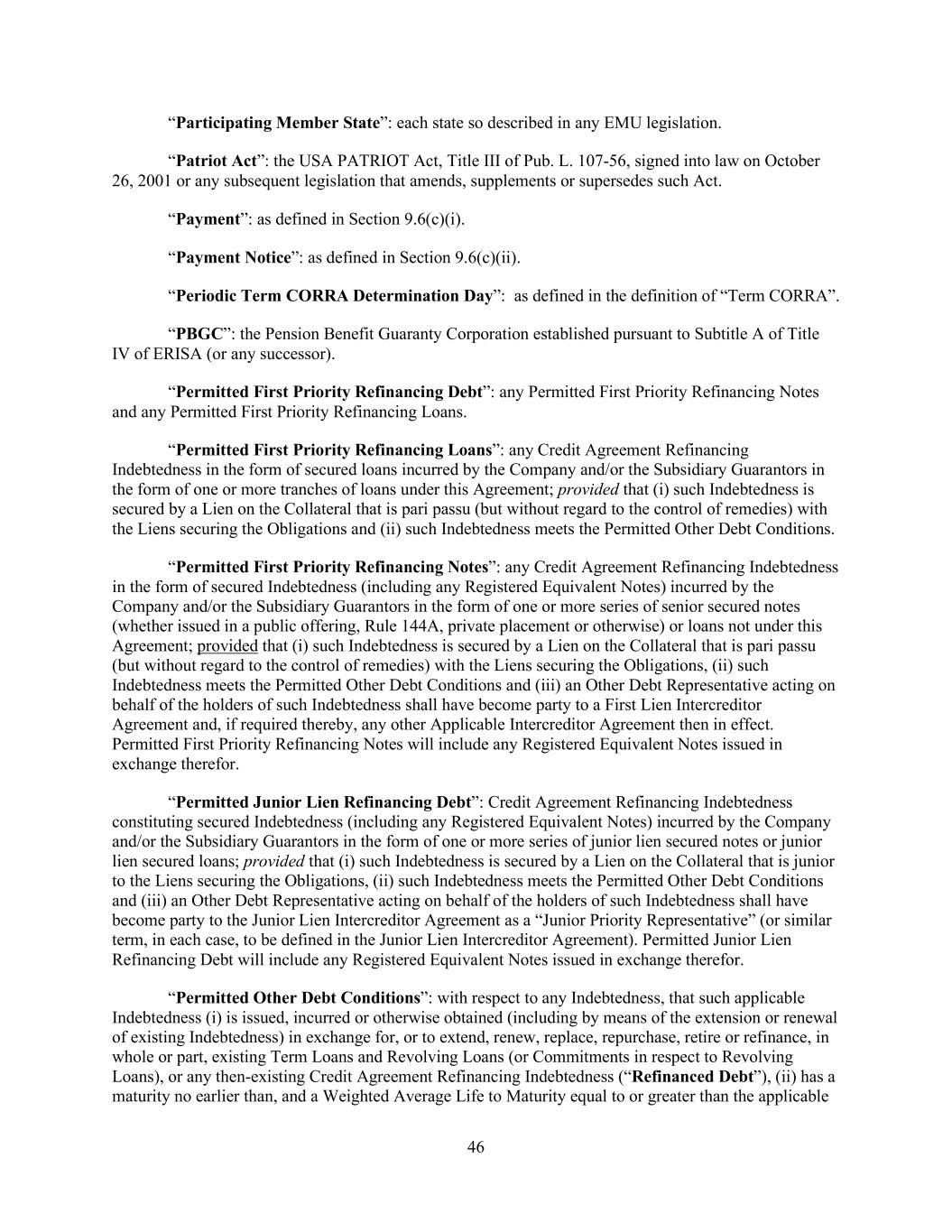 “Participating Member State”: each state so described in any EMU legislation.

“Patriot Act”: the USA PATRIOT Act, Title III of Pub. L. 107-56, signed into law on October 26, 2001 or any subsequent legislation that amends, supplements or supersedes such Act.

“Payment”: as defined in Section 9.6(c)(i).

“Payment Notice”: as defined in Section 9.6(c)(ii).

“Periodic Term CORRA Determination Day”: as defined in the definition of “Term CORRA”.

“PBGC”: the Pension Benefit Guaranty Corporation established pursuant to Subtitle A of Title IV of ERISA (or any successor).

“Permitted First Priority Refinancing Debt”: any Permitted First Priority Refinancing Notes and any Permitted First Priority Refinancing Loans.

“Permitted First Priority Refinancing Loans”: any Credit Agreement Refinancing Indebtedness in the form of secured loans incurred by the Company and/or the Subsidiary Guarantors in the form of one or more tranches of loans under this Agreement; provided that (i) such Indebtedness is secured by a Lien on the Collateral that is pari passu (but without regard to the control of remedies) with the Liens securing the Obligations and (ii) such Indebtedness meets the Permitted Other Debt Conditions.

“Permitted First Priority Refinancing Notes”: any Credit Agreement Refinancing Indebtedness in the form of secured Indebtedness (including any Registered Equivalent Notes) incurred by the Company and/or the Subsidiary Guarantors in the form of one or more series of senior secured notes (whether issued in a public offering, Rule 144A, private placement or otherwise) or loans not under this Agreement; provided that (i) such Indebtedness is secured by a Lien on the Collateral that is pari passu (but without regard to the control of remedies) with the Liens securing the Obligations, (ii) such Indebtedness meets the Permitted Other Debt Conditions and (iii) an Other Debt Representative acting on behalf of the holders of such Indebtedness shall have become party to a First Lien Intercreditor Agreement and, if required thereby, any other Applicable Intercreditor Agreement then in effect. Permitted First Priority Refinancing Notes will include any Registered Equivalent Notes issued in exchange therefor.

“Permitted Junior Lien Refinancing Debt”: Credit Agreement Refinancing Indebtedness constituting secured Indebtedness (including any Registered Equivalent Notes) incurred by the Company and/or the Subsidiary Guarantors in the form of one or more series of junior lien secured notes or junior lien secured loans; provided that (i) such Indebtedness is secured by a Lien on the Collateral that is junior to the Liens securing the Obligations, (ii) such Indebtedness meets the Permitted Other Debt Conditions and (iii) an Other Debt Representative acting on behalf of the holders of such Indebtedness shall have become party to the Junior Lien Intercreditor Agreement as a “Junior Priority Representative” (or similar term, in each case, to be defined in the Junior Lien Intercreditor Agreement). Permitted Junior Lien Refinancing Debt will include any Registered Equivalent Notes issued in exchange therefor.

“Permitted Other Debt Conditions”: with respect to any Indebtedness, that such applicable Indebtedness (i) is issued, incurred or otherwise obtained (including by means of the extension or renewal of existing Indebtedness) in exchange for, or to extend, renew, replace, repurchase, retire or refinance, in whole or part, existing Term Loans and Revolving Loans (or Commitments in respect to Revolving Loans), or any then-existing Credit Agreement Refinancing Indebtedness (“Refinanced Debt”), (ii) has a maturity no earlier than, and a Weighted Average Life to Maturity equal to or greater than the applicable

46